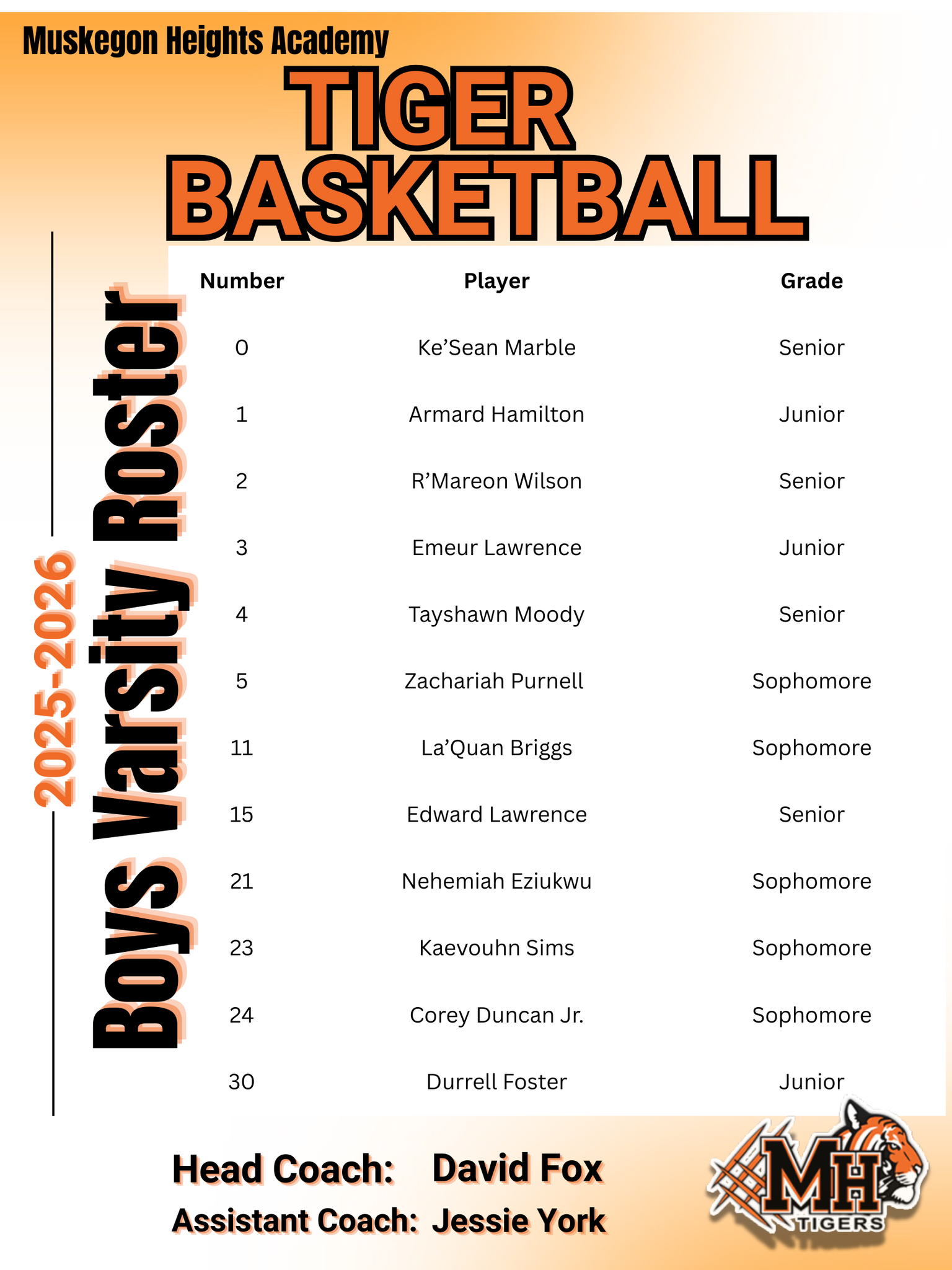 Muskegon Heights Academy

TIGER BASKETBALL

2025-2026

Boys Varsity Roster

| Number | Player | Grade |
|---|---|---|
| 0 | Ke'Sean Marble | Senior |
| 1 | Armard Hamilton | Junior |
| 2 | R'Mareon Wilson | Senior |
| 3 | Emeur Lawrence | Junior |
| 4 | Tayshawn Moody | Senior |
| 5 | Zachariah Purnell | Sophomore |
| 11 | La'Quan Briggs | Sophomore |
| 15 | Edward Lawrence | Senior |
| 21 | Nehemiah Eziukwu | Sophomore |
| 23 | Kaevouhn Sims | Sophomore |
| 24 | Corey Duncan Jr. | Sophomore |
| 30 | Durrell Foster | Junior |

Head Coach: David Fox
Assistant Coach: Jessie York

MH
TIGERS